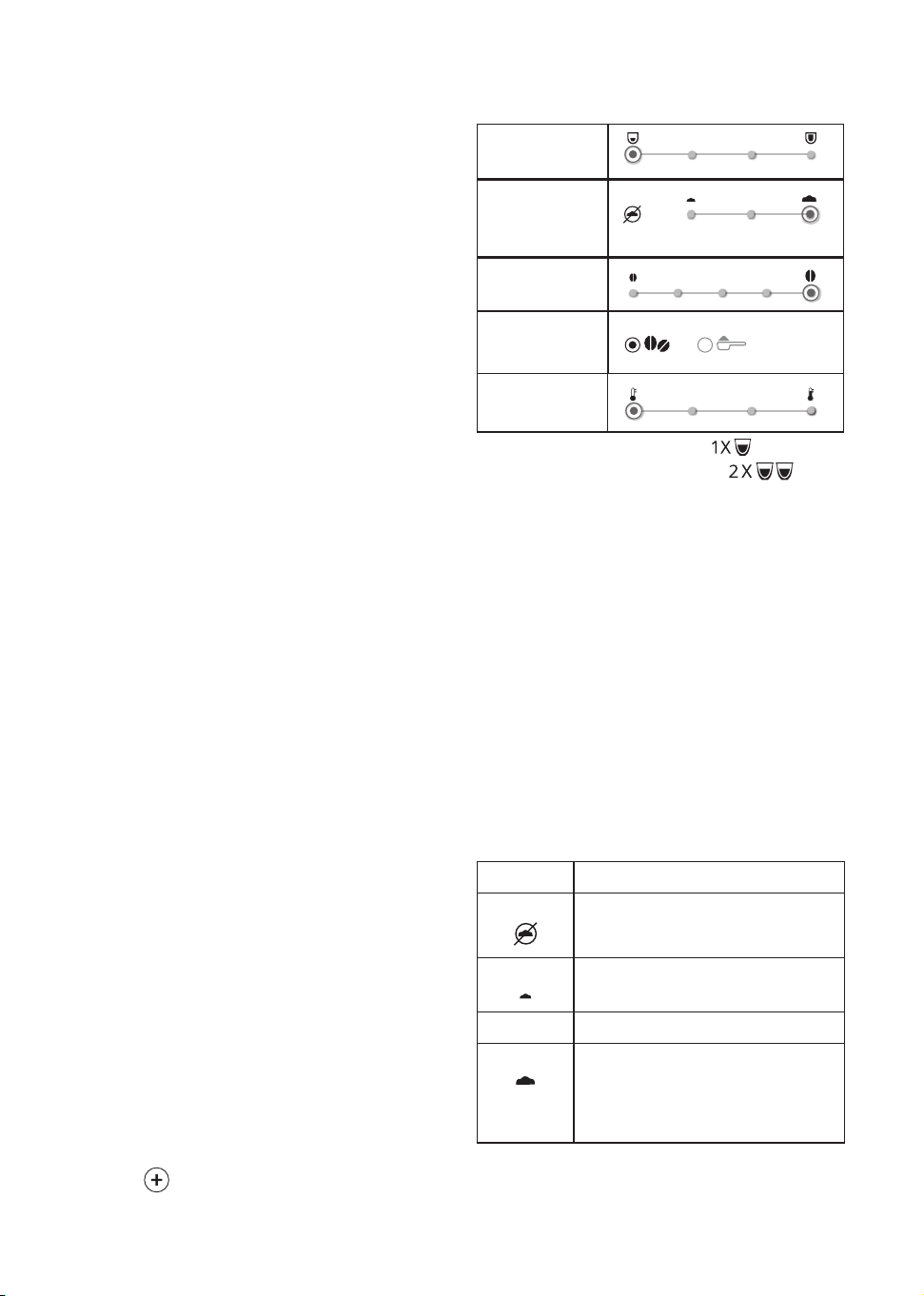 1X

2 X